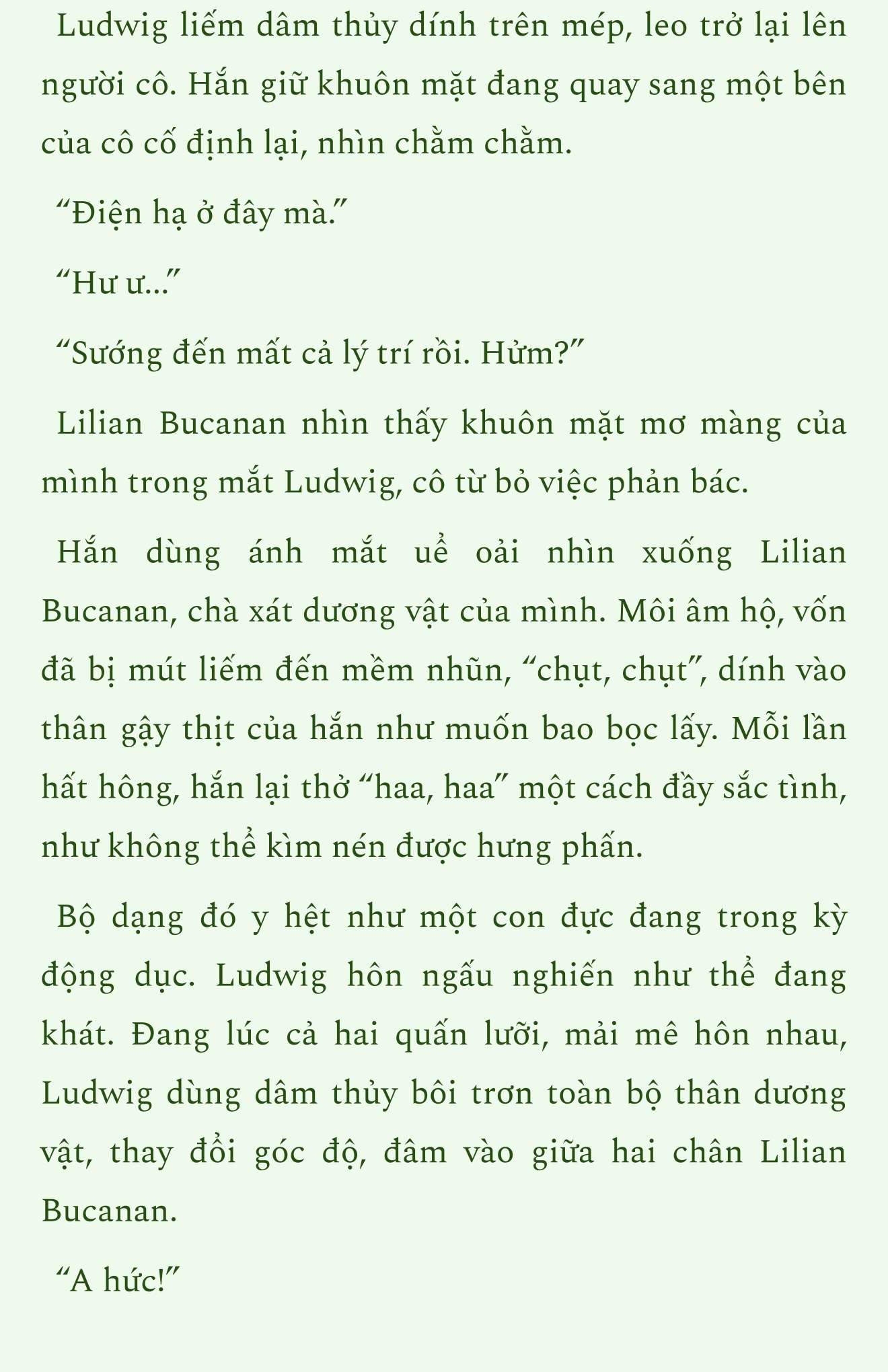 Ludwig liếm dâm thủy dính trên mép, leo trở lại lên người cô. Hắn giữ khuôn mặt đang quay sang một bên của cô cố định lại, nhìn chằm chằm.

“Điện hạ ở đây mà.”

“Hư ư...”

“Sướng đến mất cả lý trí rồi. Hửm?”

Lilian Bucanan nhìn thấy khuôn mặt mơ màng của mình trong mắt Ludwig, cô từ bỏ việc phản bác.

Hắn dùng ánh mắt uể oải nhìn xuống Lilian Bucanan, chà xát dương vật của mình. Môi âm hộ, vốn đã bị mút liếm đến mềm nhũn, “chụt, chụt”, dính vào thân gậy thịt của hắn như muốn bao bọc lấy. Mỗi lần hất hông, hắn lại thở “haa, haa” một cách đầy sắc tình, như không thể kìm nén được hưng phấn.

Bộ dạng đó y hệt như một con đực đang trong kỳ động dục. Ludwig hôn ngấu nghiến như thể đang khát. Đang lúc cả hai quấn lưỡi, mải mê hôn nhau, Ludwig dùng dâm thủy bôi trơn toàn bộ thân dương vật, thay đổi góc độ, đâm vào giữa hai chân Lilian Bucanan.

“A hức!”